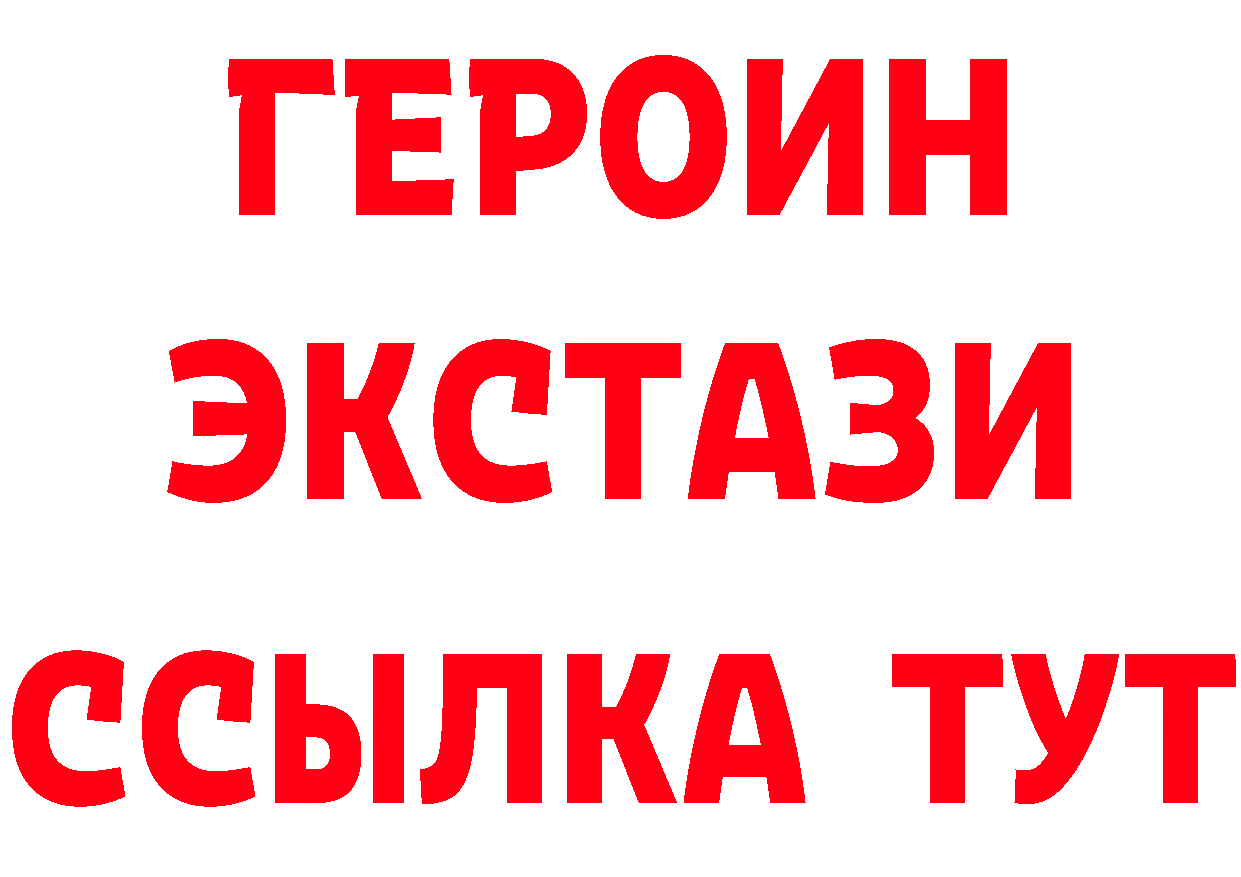 ГЕРОИН
ЭКСТАЗИ
ССЫЛКА ТУТ